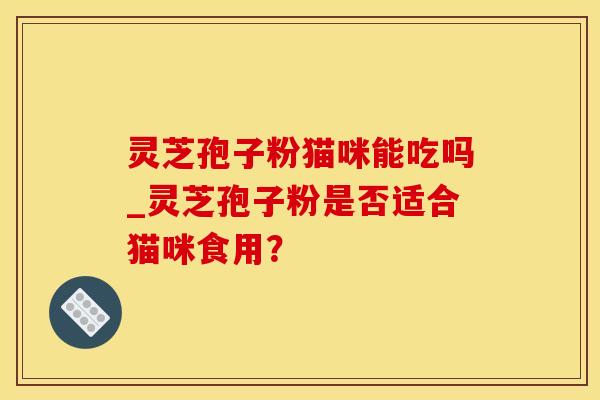 灵芝孢子粉猫咪能吃吗_灵芝孢子粉是否适合猫咪食用?